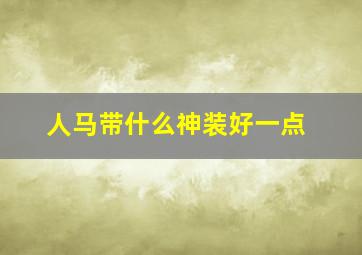 人马带什么神装好一点